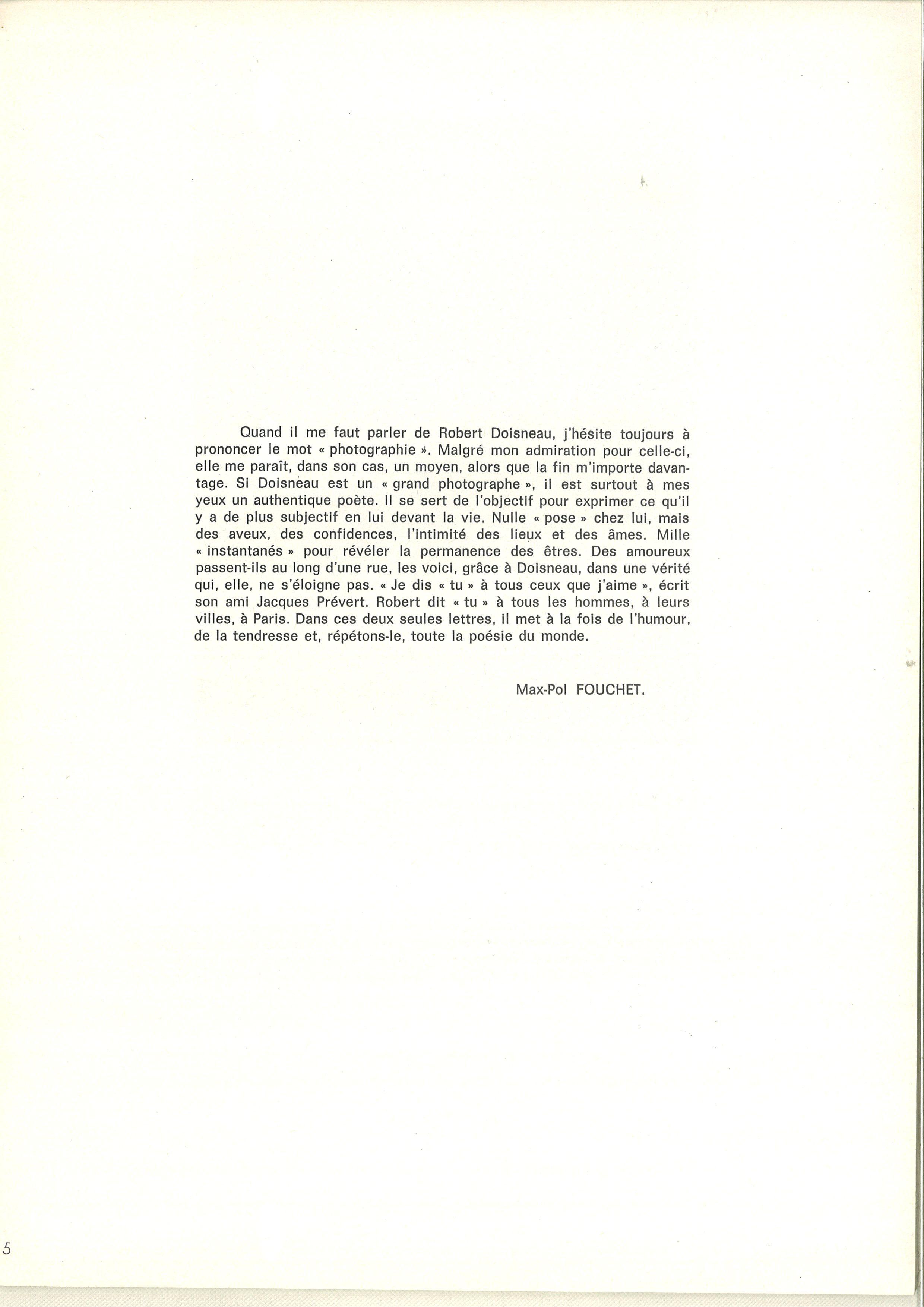 Quand il me faut parler de Robert Doisneau, j'hésite toujours à prononcer le mot « photographie ». Malgré mon admiration pour celle-ci, elle me paraît, dans son cas, un moyen, alors que la fin m'importe davantage. Si Doisneau est un « grand photographe », il est surtout à mes yeux un authentique poète. Il se sert de l'objectif pour exprimer ce qu'il y a de plus subjectif en lui devant la vie. Nulle « pose » chez lui, mais des aveux, des confidences, l'intimité des lieux et des âmes. Mille « instantanés » pour révéler la permanence des êtres. Des amoureux passent-ils au long d'une rue, les voici, grâce à Doisneau, dans une vérité qui, elle, ne s'éloigne pas. « Je dis « tu » à tous ceux que j'aime », écrit son ami Jacques Prévert. Robert dit « tu » à tous les hommes, à leurs villes, à Paris. Dans ces deux seules lettres, il met à la fois de l'humour, de la tendresse et, répétons-le, toute la poésie du monde.

Max-Pol FOUCHET.

5